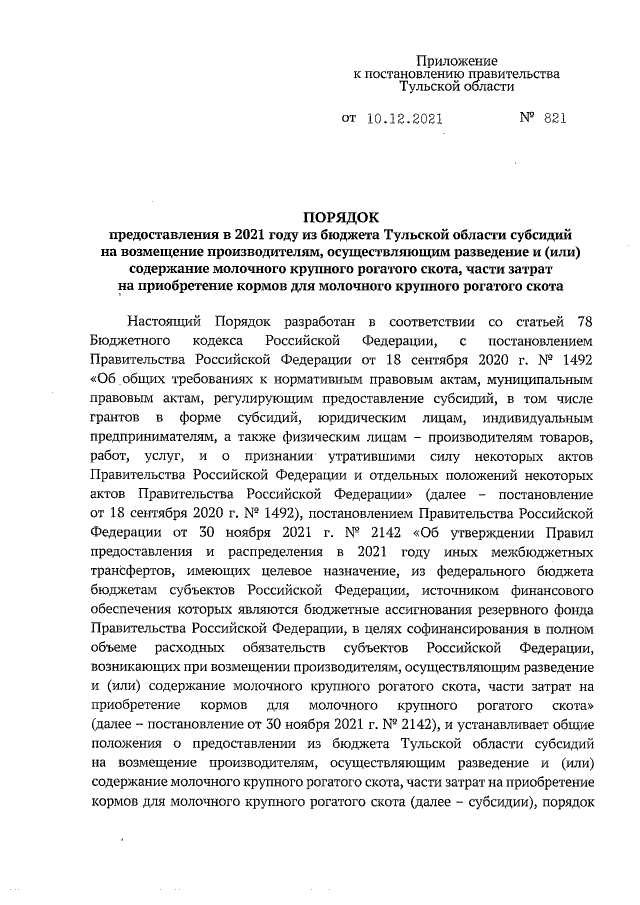 Приложение
к постановлению правительства
Тульской области

от 10.12.2021 № 821

ПОРЯДОК
предоставления в 2021 году из бюджета Тульской области субсидий на возмещение производителям, осуществляющим разведение и (или) содержание молочного крупного рогатого скота, части затрат на приобретение кормов для молочного крупного рогатого скота

Настоящий Порядок разработан в соответствии со статьей 78 Бюджетного кодекса Российской Федерации, с постановлением Правительства Российской Федерации от 18 сентября 2020 г. № 1492 «Об общих требованиях к нормативным правовым актам, муниципальным правовым актам, регулирующим предоставление субсидий, в том числе грантов в форме субсидий, юридическим лицам, индивидуальным предпринимателям, а также физическим лицам – производителям товаров, работ, услуг, и о признании утратившими силу некоторых актов Правительства Российской Федерации и отдельных положений некоторых актов Правительства Российской Федерации» (далее – постановление от 18 сентября 2020 г. № 1492), постановлением Правительства Российской Федерации от 30 ноября 2021 г. № 2142 «Об утверждении Правил предоставления и распределения в 2021 году иных межбюджетных трансфертов, имеющих целевое назначение, из федерального бюджета бюджетам субъектов Российской Федерации, источником финансового обеспечения которых являются бюджетные ассигнования резервного фонда Правительства Российской Федерации, в целях софинансирования в полном объеме расходных обязательств субъектов Российской Федерации, возникающих при возмещении производителям, осуществляющим разведение и (или) содержание молочного крупного рогатого скота, части затрат на приобретение кормов для молочного крупного рогатого скота» (далее – постановление от 30 ноября 2021 г. № 2142), и устанавливает общие положения о предоставлении из бюджета Тульской области субсидий на возмещение производителям, осуществляющим разведение и (или) содержание молочного крупного рогатого скота, части затрат на приобретение кормов для молочного крупного рогатого скота (далее – субсидии), порядок